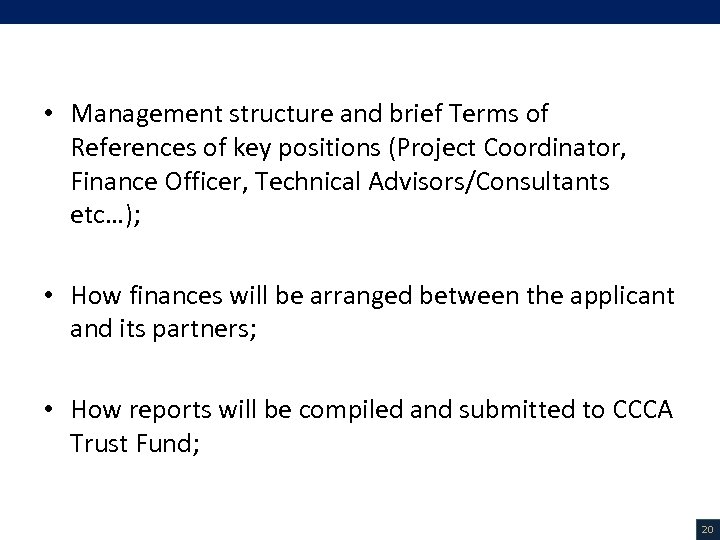 • Management structure and brief Terms of References of key positions (Project Coordinator, Finance Officer, Technical Advisors/Consultants etc…);

• How finances will be arranged between the applicant and its partners;

• How reports will be compiled and submitted to CCCA Trust Fund;

20